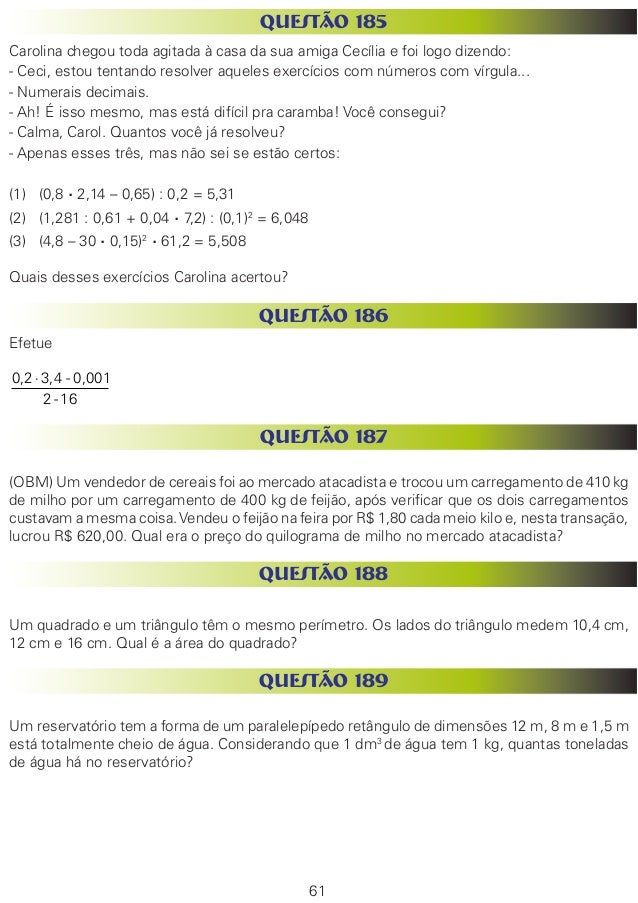 QUESTÃO 185

Carolina chegou toda agitada à casa da sua amiga Cecília e foi logo dizendo:
- Ceci, estou tentando resolver aqueles exercícios com números com vírgula...
- Numerais decimais.
- Ah! É isso mesmo, mas está difícil pra caramba! Você consegui?
- Calma, Carol. Quantos você já resolveu?
- Apenas esses três, mas não sei se estão certos:

(1) $(0,8 \cdot 2,14 - 0,65) : 0,2 = 5,31$
(2) $(1,281 : 0,61 + 0,04 \cdot 7,2) : (0,1)^2 = 6,048$
(3) $(4,8 - 30 \cdot 0,15)^2 \cdot 61,2 = 5,508$

Quais desses exercícios Carolina acertou?

QUESTÃO 186

Efetue

$\frac{0,2 \cdot 3,4 - 0,001}{2 - 16}$

QUESTÃO 187

(OBM) Um vendedor de cereais foi ao mercado atacadista e trocou um carregamento de 410 kg de milho por um carregamento de 400 kg de feijão, após verificar que os dois carregamentos custavam a mesma coisa. Vendeu o feijão na feira por R$ 1,80 cada meio kilo e, nesta transação, lucrou R$ 620,00. Qual era o preço do quilograma de milho no mercado atacadista?

QUESTÃO 188

Um quadrado e um triângulo têm o mesmo perímetro. Os lados do triângulo medem 10,4 cm, 12 cm e 16 cm. Qual é a área do quadrado?

QUESTÃO 189

Um reservatório tem a forma de um paralelepípedo retângulo de dimensões 12 m, 8 m e 1,5 m está totalmente cheio de água. Considerando que 1 $dm^3$ de água tem 1 kg, quantas toneladas de água há no reservatório?

61